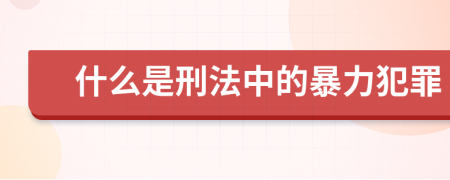 什么是刑法中的暴力犯罪